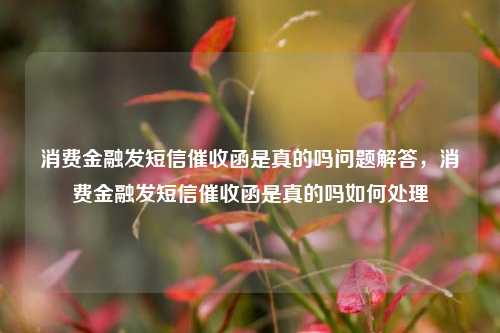 消费金融发短信催收函是真的吗问题解答，消费金融发短信催收函是真的吗如何处理